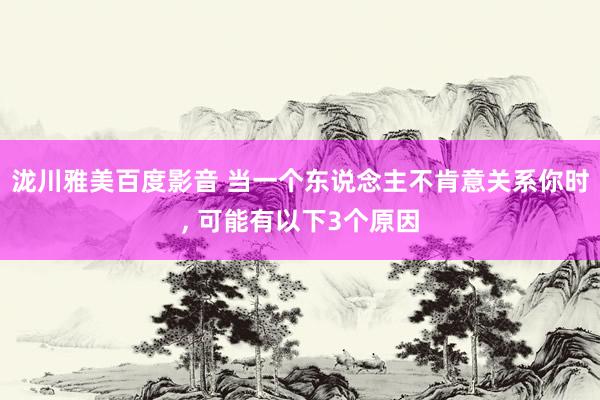 泷川雅美百度影音 当一个东说念主不肯意关系你时, 可能有以下3个原因